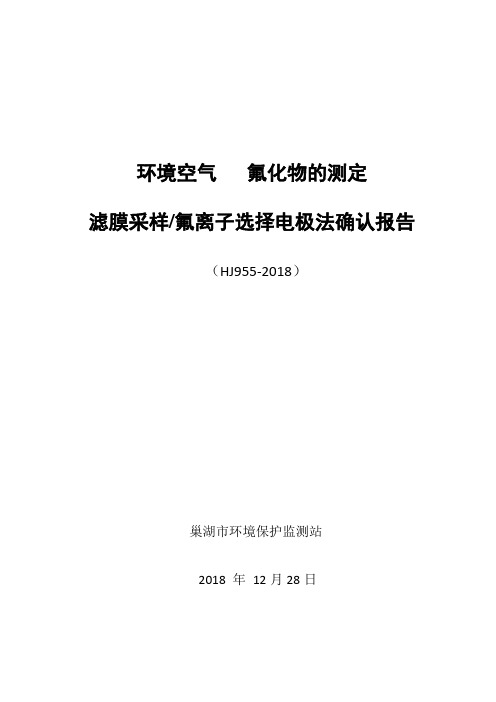 环境空气　氟化物的测定

滤膜采样/氟离子选择电极法确认报告

（HJ955-2018）

巢湖市环境保护监测站

2018 年 12 月 28 日